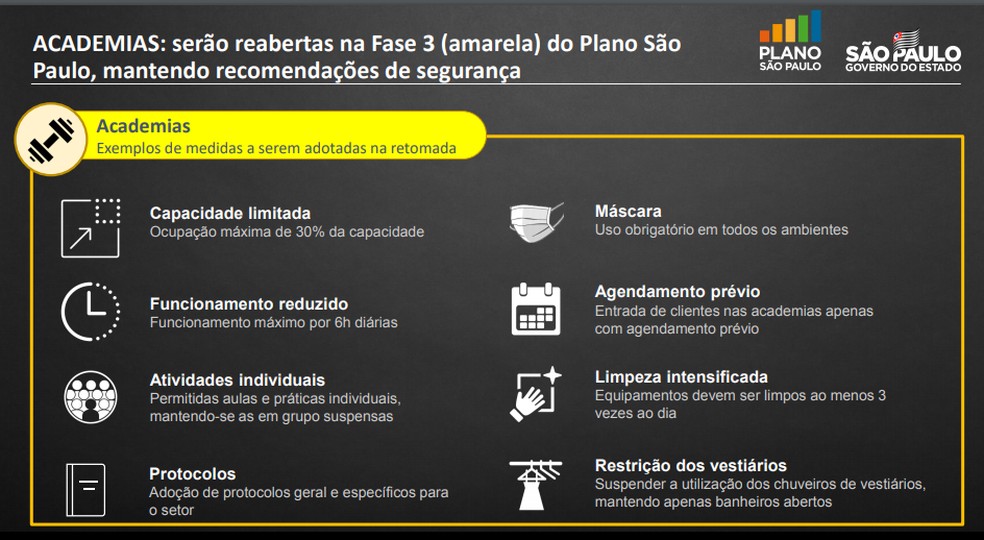 ACADEMIAS: serão reabertas na Fase 3 (amarela) do Plano São Paulo, mantendo recomendações de segurança

PLANO
SÃO PAULO

SÃO PAULO
GOVERNO DO ESTADO

Academias
Exemplos de medidas a serem adotadas na retomada

Capacidade limitada
Ocupação máxima de 30% da capacidade

Funcionamento reduzido
Funcionamento máximo por 6h diárias

Atividades individuais
Permitidas aulas e práticas individuais, mantendo-se as em grupo suspensas

Protocolos
Adoção de protocolos geral e específicos para o setor

Máscara
Uso obrigatório em todos os ambientes

Agendamento prévio
Entrada de clientes nas academias apenas com agendamento prévio

Limpeza intensificada
Equipamentos devem ser limpos ao menos 3 vezes ao dia

Restrição dos vestiários
Suspender a utilização dos chuveiros de vestiários, mantendo apenas banheiros abertos